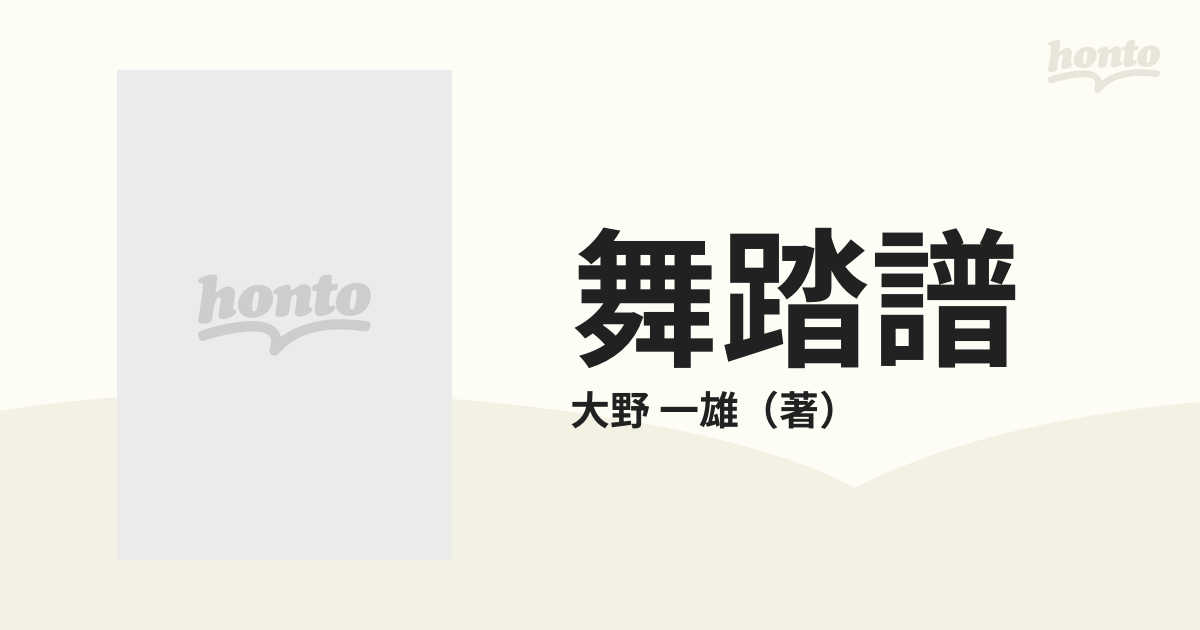 honto

honto

舞踏譜

大野 一雄（著）